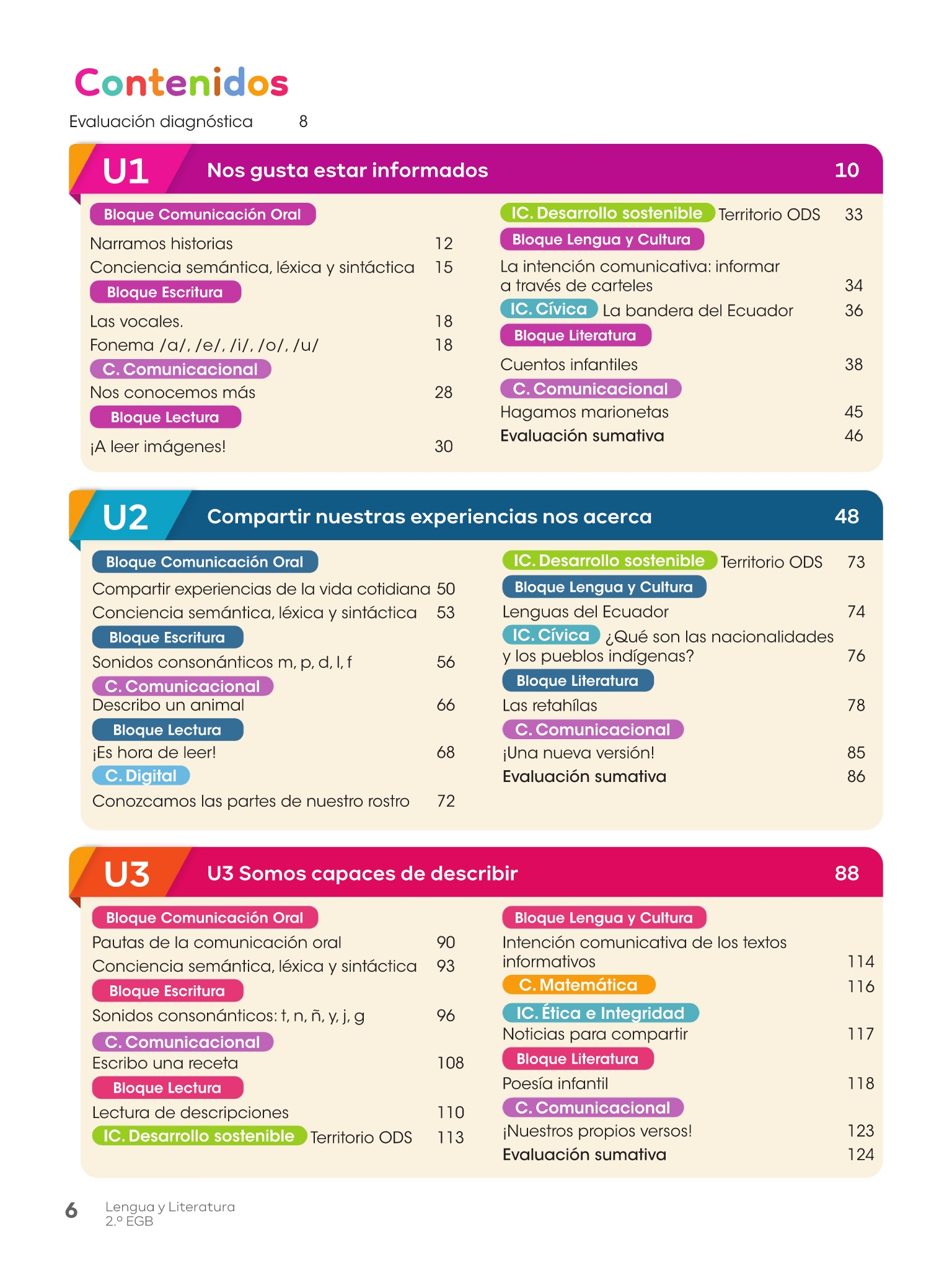 Contenidos

Evaluación diagnóstica 8

U1 Nos gusta estar informados 10

Bloque Comunicación Oral

Narramos historias 12

Conciencia semántica, léxica y sintáctica 15

Bloque Escritura

Las vocales. 18

Fonema /a/, /e/, /i/, /o/, /u/ 18

C. Comunicacional

Nos conocemos más 28

Bloque Lectura

¡A leer imágenes! 30

IC. Desarrollo sostenible Territorio ODS 33

Bloque Lengua y Cultura

La intención comunicativa: informar a través de carteles 34

IC. Cívica La bandera del Ecuador 36

Bloque Literatura

Cuentos infantiles 38

C. Comunicacional

Hagamos marionetas 45

Evaluación sumativa 46

U2 Compartir nuestras experiencias nos acerca 48

Bloque Comunicación Oral

Compartir experiencias de la vida cotidiana 50

Conciencia semántica, léxica y sintáctica 53

Bloque Escritura

Sonidos consonánticos m, p, d, l, f 56

C. Comunicacional

Describo un animal 66

Bloque Lectura

¡Es hora de leer! 68

C. Digital

Conozcamos las partes de nuestro rostro 72

IC. Desarrollo sostenible Territorio ODS 73

Bloque Lengua y Cultura

Lenguas del Ecuador 74

IC. Cívica ¿Qué son las nacionalidades y los pueblos indígenas? 76

Bloque Literatura

Las retahílas 78

C. Comunicacional

¡Una nueva versión! 85

Evaluación sumativa 86

U3 U3 Somos capaces de describir 88

Bloque Comunicación Oral

Pautas de la comunicación oral 90

Conciencia semántica, léxica y sintáctica 93

Bloque Escritura

Sonidos consonánticos: t, n, ñ, y, j, g 96

C. Comunicacional

Escribo una receta 108

Bloque Lectura

Lectura de descripciones 110

IC. Desarrollo sostenible Territorio ODS 113

Bloque Lengua y Cultura

Intención comunicativa de los textos informativos 114

C. Matemática 116

IC. Ética e Integridad

Noticias para compartir 117

Bloque Literatura

Poesía infantil 118

C. Comunicacional

¡Nuestros propios versos! 123

Evaluación sumativa 124

6 Lengua y Literatura 2.º EGB